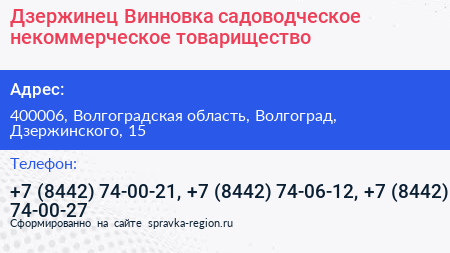 Дзержинец Винновка садоводческое некоммерческое товарищество

Адрес:

400006, Волгоградская область, Волгоград, Дзержинского, 15

Телефон:

+7 (8442) 74-00-21, +7 (8442) 74-06-12, +7 (8442) 74-00-27

Сформированно на сайте spravka-region.ru